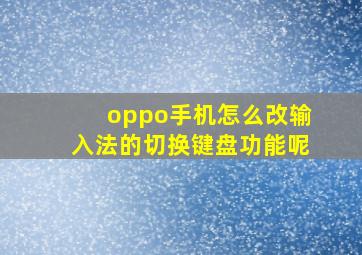 oppo手机怎么改输入法的切换键盘功能呢